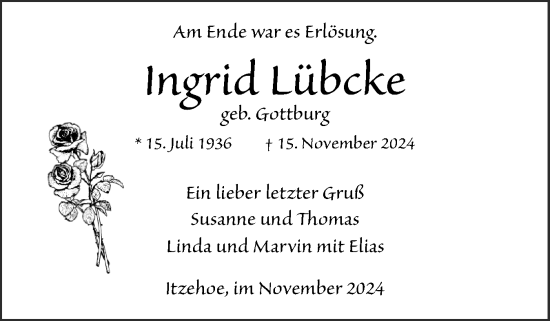 Am Ende war es Erlösung.

Ingrid Lübcke

geb. Gottburg

* 15. Juli 1936 † 15. November 2024

Ein lieber letzter Gruß
Susanne und Thomas
Linda und Marvin mit Elias

Itzehoe, im November 2024